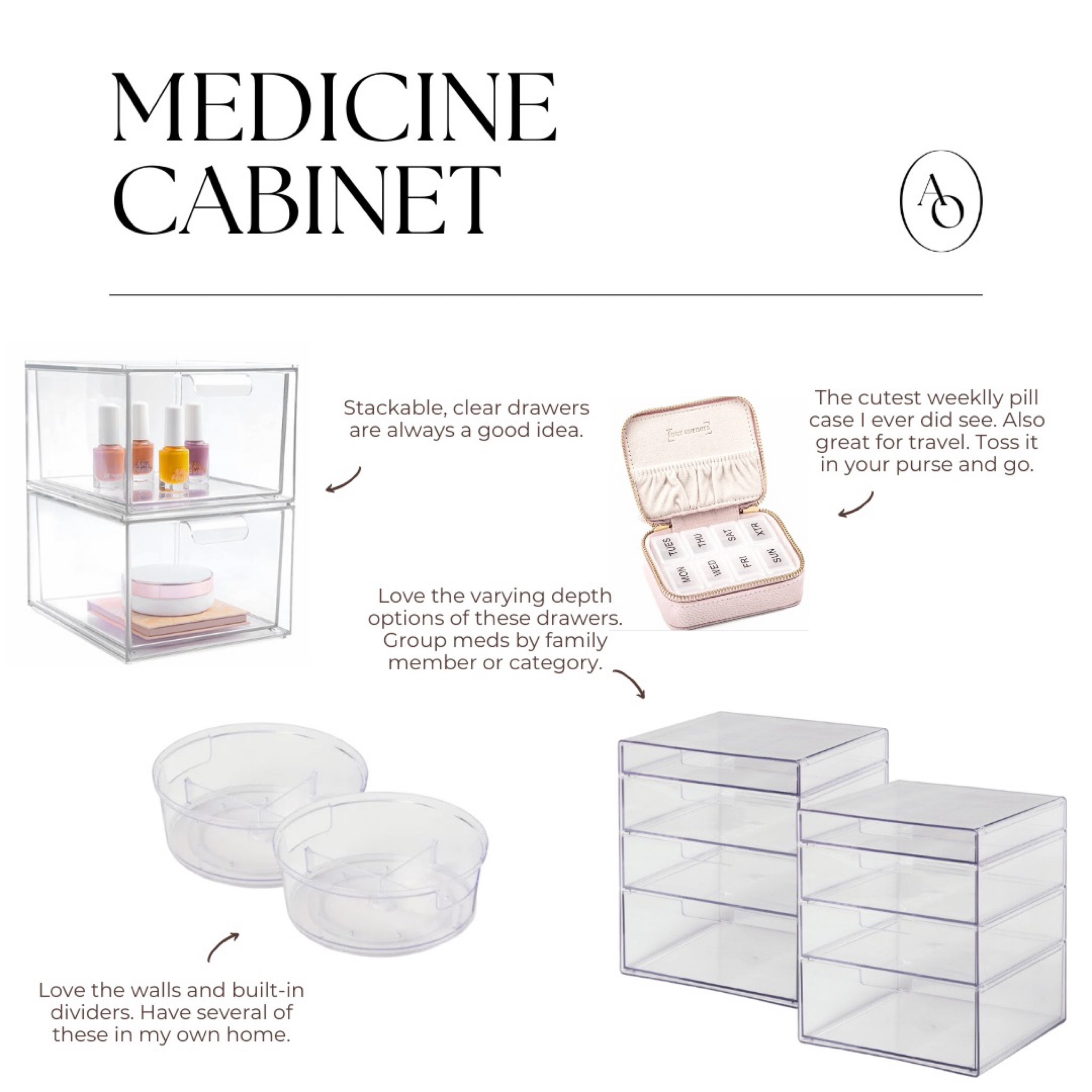 MEDICINE CABINET

AO

Stackable, clear drawers are always a good idea.

The cutest weeklly pill case I ever did see. Also great for travel. Toss it in your purse and go.

four corners

TUES THU SAT XTR
MON WED FRI SUN

Love the varying depth options of these drawers. Group meds by family member or category.

Love the walls and built-in dividers. Have several of these in my own home.